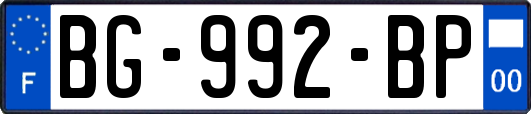 F
BG-992-BP
00